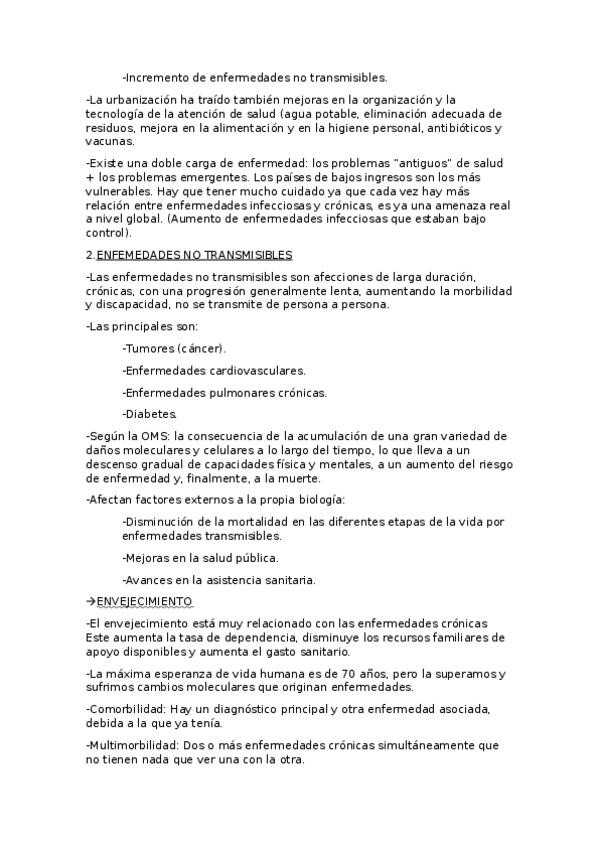 -Incremento de enfermedades no transmisibles.

-La urbanización ha traído también mejoras en la organización y la tecnología de la atención de salud (agua potable, eliminación adecuada de residuos, mejora en la alimentación y en la higiene personal, antibióticos y vacunas.

-Existe una doble carga de enfermedad: los problemas "antiguos" de salud + los problemas emergentes. Los países de bajos ingresos son los más vulnerables. Hay que tener mucho cuidado ya que cada vez hay más relación entre enfermedades infecciosas y crónicas, es ya una amenaza real a nivel global. (Aumento de enfermedades infecciosas que estaban bajo control).

2.ENFEMEDADES NO TRANSMISIBLES

-Las enfermedades no transmisibles son afecciones de larga duración, crónicas, con una progresión generalmente lenta, aumentando la morbilidad y discapacidad, no se transmite de persona a persona.

-Las principales son:

-Tumores (cáncer).

-Enfermedades cardiovasculares.

-Enfermedades pulmonares crónicas.

-Diabetes.

-Según la OMS: la consecuencia de la acumulación de una gran variedad de daños moleculares y celulares a lo largo del tiempo, lo que lleva a un descenso gradual de capacidades física y mentales, a un aumento del riesgo de enfermedad y, finalmente, a la muerte.

-Afectan factores externos a la propia biología:

-Disminución de la mortalidad en las diferentes etapas de la vida por enfermedades transmisibles.

-Mejoras en la salud pública.

-Avances en la asistencia sanitaria.

→ENVEJECIMIENTO

-El envejecimiento está muy relacionado con las enfermedades crónicas Este aumenta la tasa de dependencia, disminuye los recursos familiares de apoyo disponibles y aumenta el gasto sanitario.

-La máxima esperanza de vida humana es de 70 años, pero la superamos y sufrimos cambios moleculares que originan enfermedades.

-Comorbilidad: Hay un diagnóstico principal y otra enfermedad asociada, debida a la que ya tenía.

-Multimorbilidad: Dos o más enfermedades crónicas simultáneamente que no tienen nada que ver una con la otra.